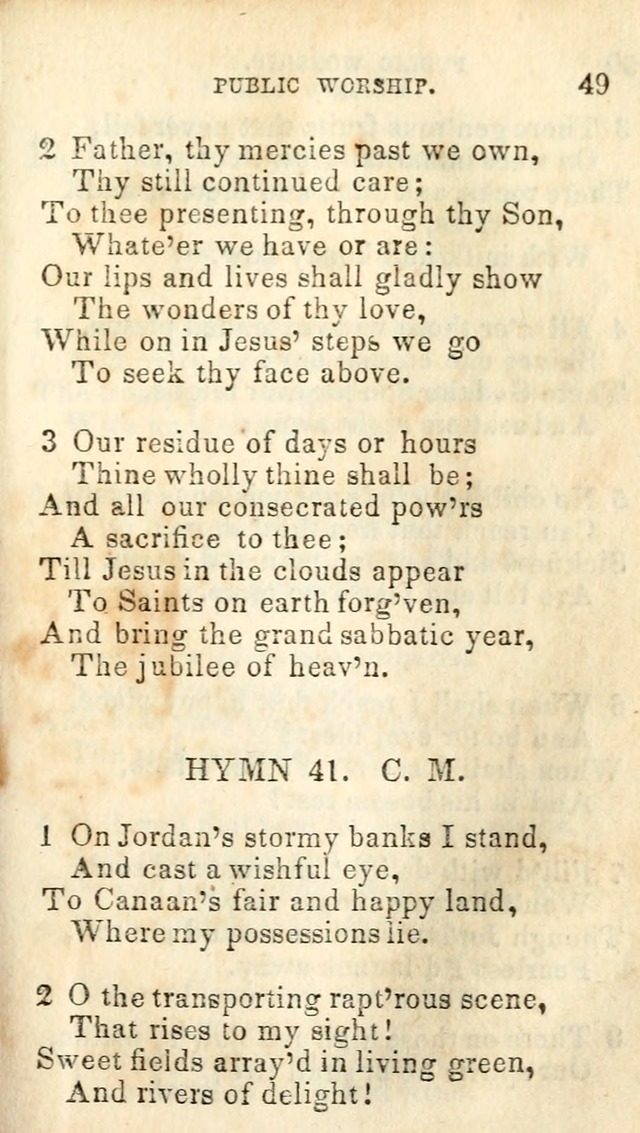 PUBLIC WORSHIP. 49

2 Father, thy mercies past we own,
Thy still continued care;
To thee presenting, through thy Son,
Whate'er we have or are:
Our lips and lives shall gladly show
The wonders of thy love,
While on in Jesus' steps we go
To seek thy face above.

3 Our residue of days or hours
Thine wholly thine shall be;
And all our consecrated pow'rs
A sacrifice to thee;
Till Jesus in the clouds appear
To Saints on earth forg'ven,
And bring the grand sabbatic year,
The jubilee of heav'n.

HYMN 41. C. M.

1 On Jordan's stormy banks I stand,
And cast a wishful eye,
To Canaan's fair and happy land,
Where my possessions lie.

2 O the transporting rapt'rous scene,
That rises to my sight!
Sweet fields array'd in living green,
And rivers of delight!